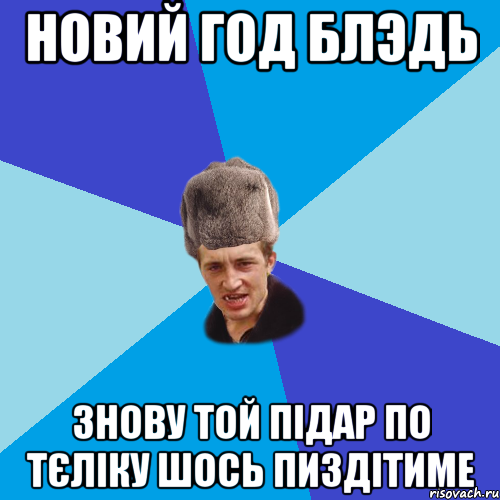 НОВИЙ ГОД БЛЭДЬ

ЗНОВУ ТОЙ ПІДАР ПО ТЄЛІКУ ШОСЬ ПИЗДІТИМЕ

risovach.ru